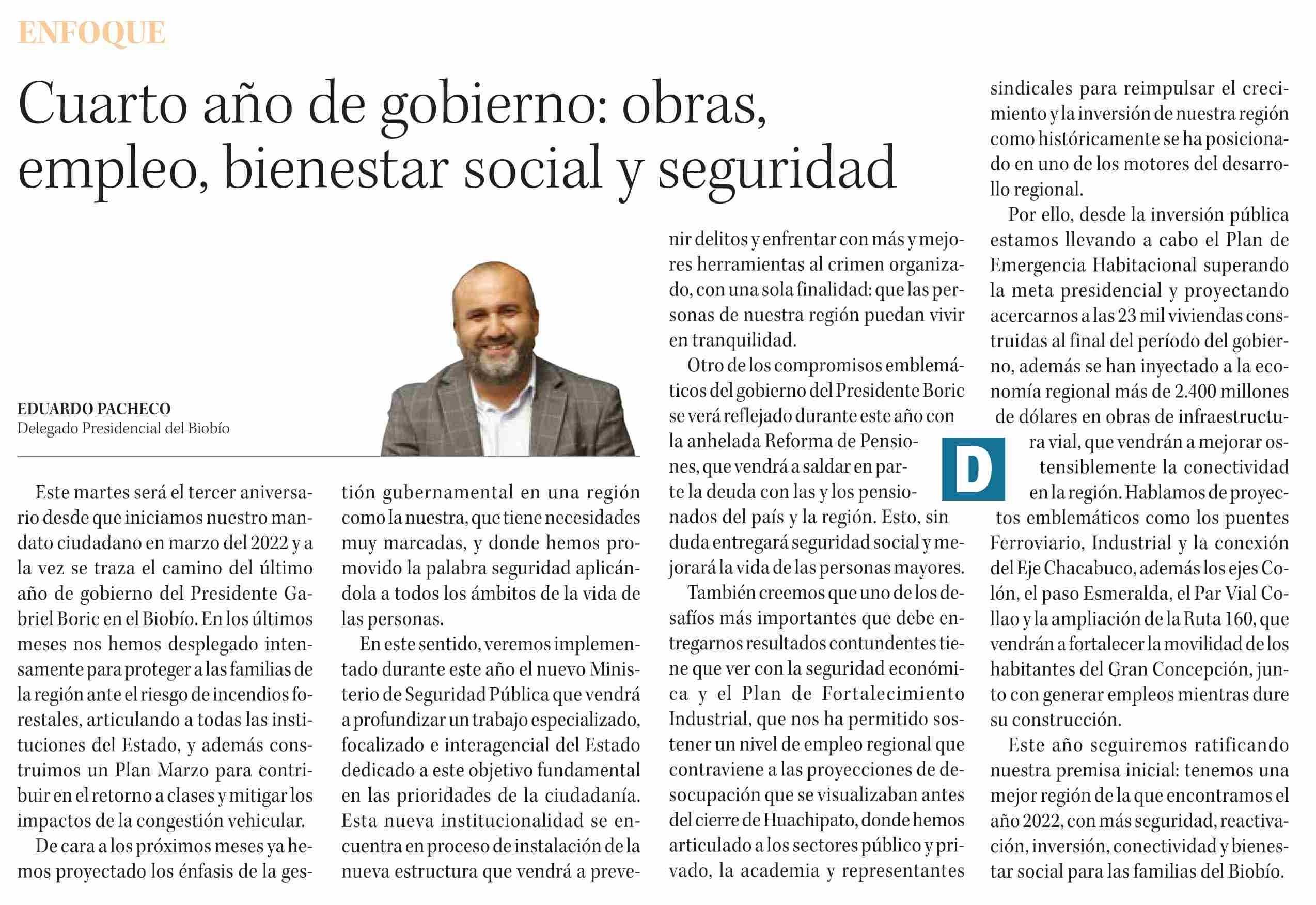 ENFOQUE

Cuarto año de gobierno: obras, empleo, bienestar social y seguridad

EDUARDO PACHECO
Delegado Presidencial del Biobío

Este martes será el tercer aniversario desde que iniciamos nuestro mandato ciudadano en marzo del 2022 y a la vez se traza el camino del último año de gobierno del Presidente Gabriel Boric en el Biobío. En los últimos meses nos hemos desplegado intensamente para proteger a las familias de la región ante el riesgo de incendios forestales, articulando a todas las instituciones del Estado, y además construimos un Plan Marzo para contribuir en el retorno a clases y mitigar los impactos de la congestión vehicular.

De cara a los próximos meses ya hemos proyectado los énfasis de la gestión gubernamental en una región como la nuestra, que tiene necesidades muy marcadas, y donde hemos promovido la palabra seguridad aplicándola a todos los ámbitos de la vida de las personas.

En este sentido, veremos implementado durante este año el nuevo Ministerio de Seguridad Pública que vendrá a profundizar un trabajo especializado, focalizado e interagencial del Estado dedicado a este objetivo fundamental en las prioridades de la ciudadanía. Esta nueva institucionalidad se encuentra en proceso de instalación de la nueva estructura que vendrá a prevenir delitos y enfrentar con más y mejores herramientas al crimen organizado, con una sola finalidad: que las personas de nuestra región puedan vivir en tranquilidad.

Otro de los compromisos emblemáticos del gobierno del Presidente Boric se verá reflejado durante este año con la anhelada Reforma de Pensiones, que vendrá a saldar en parte la deuda con las y los pensionados del país y la región. Esto, sin duda entregará seguridad social y mejorará la vida de las personas mayores.

También creemos que uno de los desafíos más importantes que debe entregarnos resultados contundentes tiene que ver con la seguridad económica y el Plan de Fortalecimiento Industrial, que nos ha permitido sostener un nivel de empleo regional que contraviene a las proyecciones de desocupación que se visualizaban antes del cierre de Huachipato, donde hemos articulado a los sectores público y privado, la academia y representantes sindicales para reimpulsar el crecimiento y la inversión de nuestra región como históricamente se ha posicionado en uno de los motores del desarrollo regional.

Por ello, desde la inversión pública estamos llevando a cabo el Plan de Emergencia Habitacional superando la meta presidencial y proyectando acercarnos a las 23 mil viviendas construidas al final del período del gobierno, además se han inyectado a la economía regional más de 2.400 millones de dólares en obras de infraestructura vial, que vendrán a mejorar ostensiblemente la conectividad en la región. Hablamos de proyectos emblemáticos como los puentes Ferroviario, Industrial y la conexión del Eje Chacabuco, además los ejes Colón, el paso Esmeralda, el Par Vial Collao y la ampliación de la Ruta 160, que vendrán a fortalecer la movilidad de los habitantes del Gran Concepción, junto con generar empleos mientras dure su construcción.

Este año seguiremos ratificando nuestra premisa inicial: tenemos una mejor región de la que encontramos el año 2022, con más seguridad, reactivación, inversión, conectividad y bienestar social para las familias del Biobío.

D